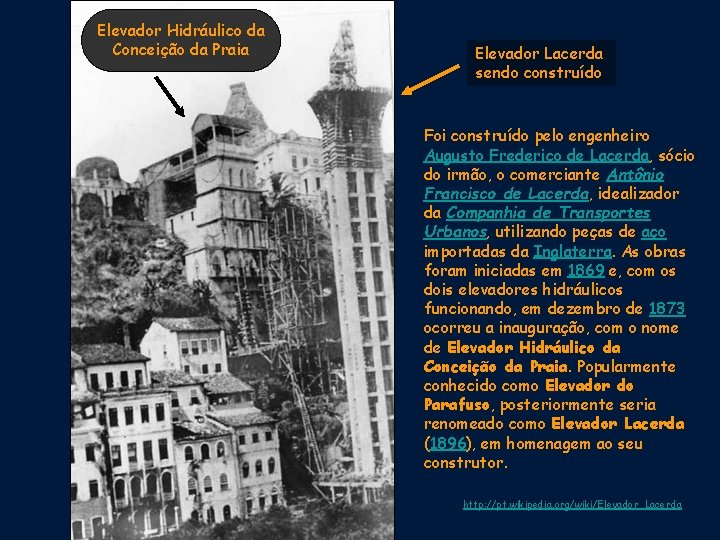 Elevador Hidráulico da Conceição da Praia

Elevador Lacerda sendo construído

Foi construído pelo engenheiro Augusto Frederico de Lacerda, sócio do irmão, o comerciante Antônio Francisco de Lacerda, idealizador da Companhia de Transportes Urbanos, utilizando peças de aço importadas da Inglaterra. As obras foram iniciadas em 1869 e, com os dois elevadores hidráulicos funcionando, em dezembro de 1873 ocorreu a inauguração, com o nome de Elevador Hidráulico da Conceição da Praia. Popularmente conhecido como Elevador do Parafuso, posteriormente seria renomeado como Elevador Lacerda (1896), em homenagem ao seu construtor.

http://pt.wikipedia.org/wiki/Elevador_Lacerda